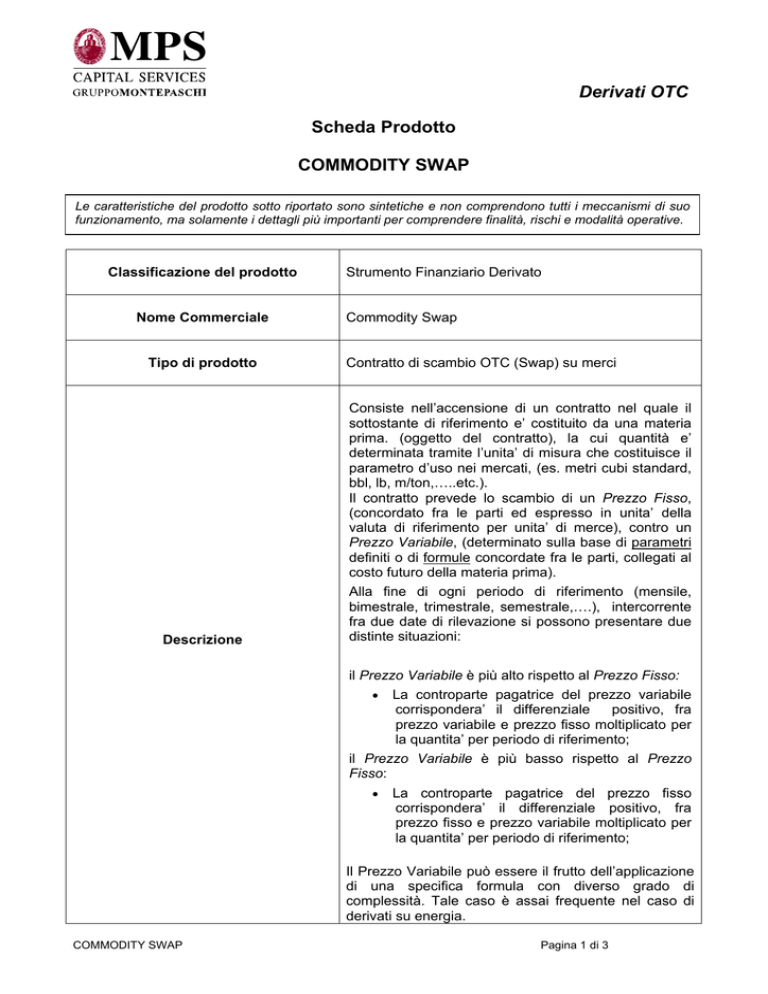 MPS
CAPITAL SERVICES
GRUPPOMONTEPASCHI

Derivati OTC

Scheda Prodotto

COMMODITY SWAP

Le caratteristiche del prodotto sotto riportato sono sintetiche e non comprendono tutti i meccanismi di suo funzionamento, ma solamente i dettagli più importanti per comprendere finalità, rischi e modalità operative.

| Classificazione del prodotto | Strumento Finanziario Derivato |
|---|---|
| Nome Commerciale | Commodity Swap |
| Tipo di prodotto | Contratto di scambio OTC (Swap) su merci |
| Descrizione | Consiste nell'accensione di un contratto nel quale il sottostante di riferimento e' costituito da una materia prima. (oggetto del contratto), la cui quantità e' determinata tramite l'unita' di misura che costituisce il parametro d'uso nei mercati, (es. metri cubi standard, bbl, lb, m/ton,…..etc.). Il contratto prevede lo scambio di un Prezzo Fisso, (concordato fra le parti ed espresso in unita' della valuta di riferimento per unita' di merce), contro un Prezzo Variabile, (determinato sulla base di parametri definiti o di formule concordate fra le parti, collegati al costo futuro della materia prima). Alla fine di ogni periodo di riferimento (mensile, bimestrale, trimestrale, semestrale,….), intercorrente fra due date di rilevazione si possono presentare due distinte situazioni: il Prezzo Variabile è più alto rispetto al Prezzo Fisso: • La controparte pagatrice del prezzo variabile corrispondera' il differenziale positivo, fra prezzo variabile e prezzo fisso moltiplicato per la quantita' per periodo di riferimento; il Prezzo Variabile è più basso rispetto al Prezzo Fisso: • La controparte pagatrice del prezzo fisso corrispondera' il differenziale positivo, fra prezzo fisso e prezzo variabile moltiplicato per la quantita' per periodo di riferimento; Il Prezzo Variabile può essere il frutto dell'applicazione di una specifica formula con diverso grado di complessità. Tale caso è assai frequente nel caso di derivati su energia. |

COMMODITY SWAP

Pagina 1 di 3